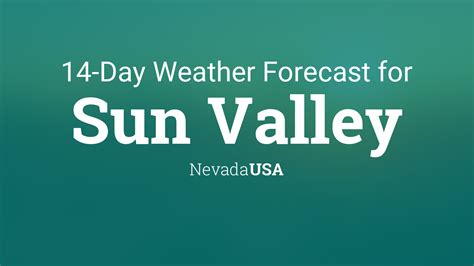 14-Day Weather Forecast for
Sun Valley
NevadaUSA